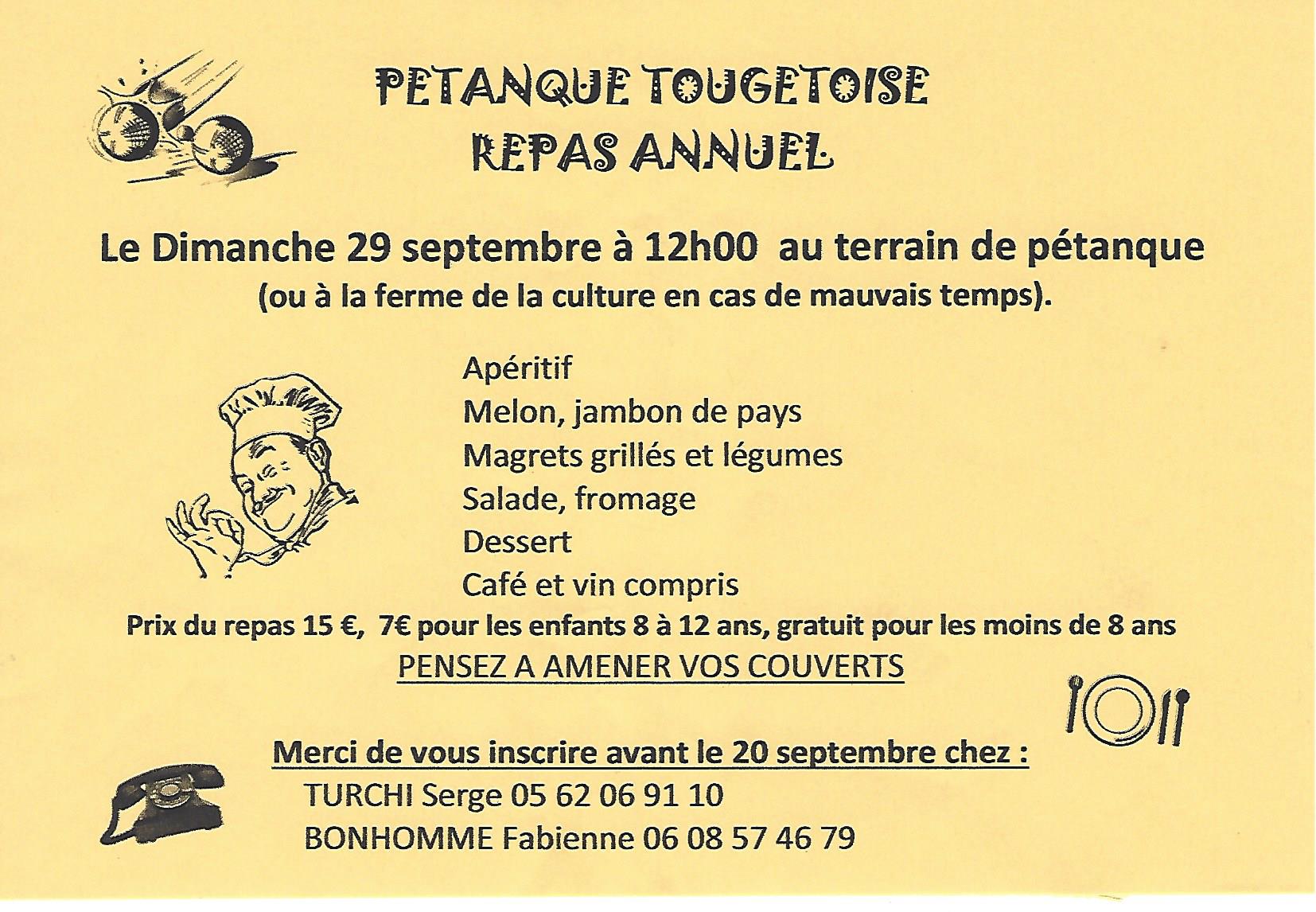 PETANQUE TOUGETOISE
REPAS ANNUEL

Le Dimanche 29 septembre à 12h00 au terrain de pétanque
(ou à la ferme de la culture en cas de mauvais temps).

Apéritif
Melon, jambon de pays
Magrets grillés et légumes
Salade, fromage
Dessert
Café et vin compris

Prix du repas 15 €, 7€ pour les enfants 8 à 12 ans, gratuit pour les moins de 8 ans
PENSEZ A AMENER VOS COUVERTS

Merci de vous inscrire avant le 20 septembre chez :
TURCHI Serge 05 62 06 91 10
BONHOMME Fabienne 06 08 57 46 79